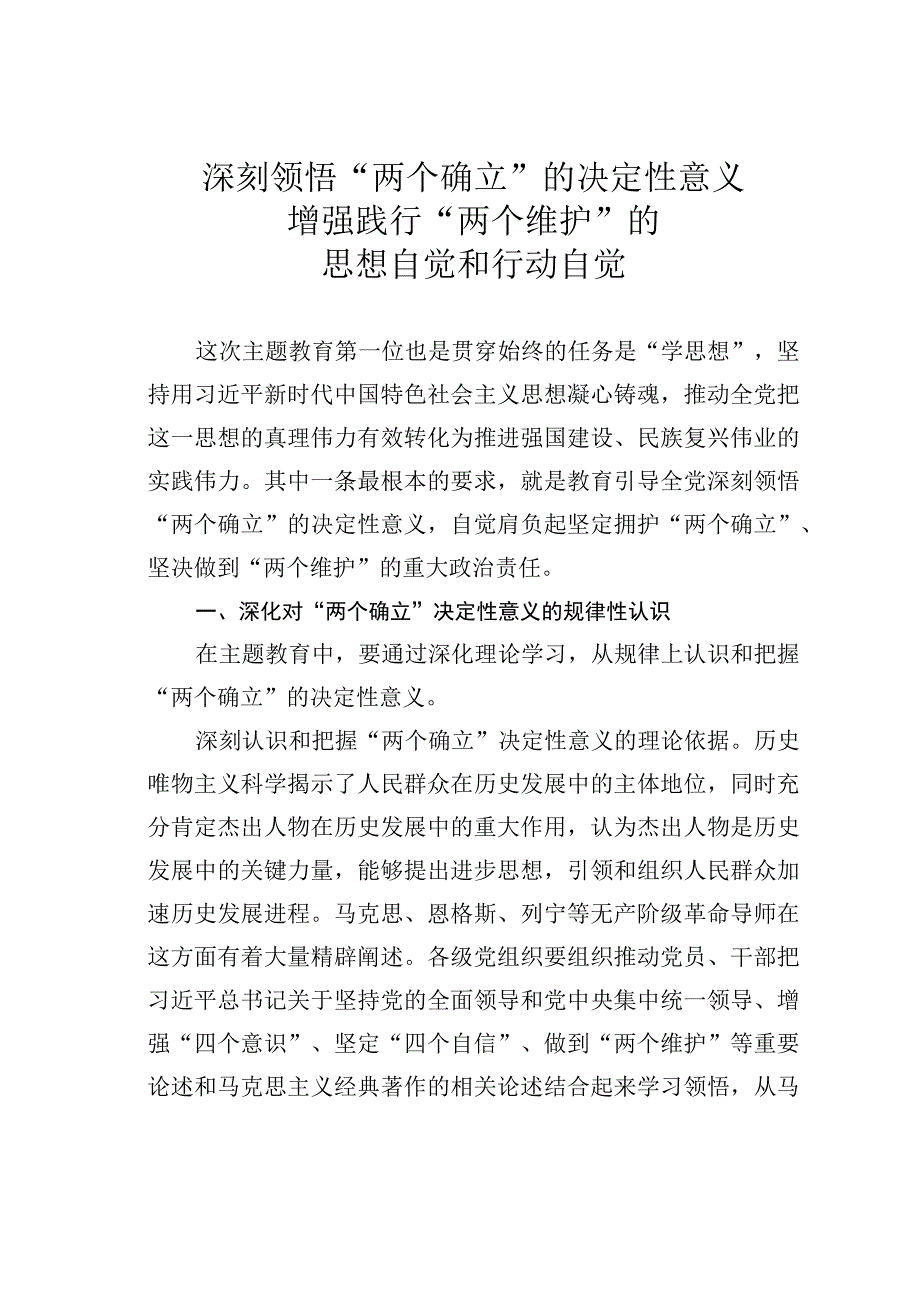 深刻领悟“两个确立”的决定性意义
增强践行“两个维护”的
思想自觉和行动自觉

这次主题教育第一位也是贯穿始终的任务是“学思想”，坚持用习近平新时代中国特色社会主义思想凝心铸魂，推动全党把这一思想的真理伟力有效转化为推进强国建设、民族复兴伟业的实践伟力。其中一条最根本的要求，就是教育引导全党深刻领悟“两个确立”的决定性意义，自觉肩负起坚定拥护“两个确立”、坚决做到“两个维护”的重大政治责任。

一、深化对“两个确立”决定性意义的规律性认识

在主题教育中，要通过深化理论学习，从规律上认识和把握“两个确立”的决定性意义。

深刻认识和把握“两个确立”决定性意义的理论依据。历史唯物主义科学揭示了人民群众在历史发展中的主体地位，同时充分肯定杰出人物在历史发展中的重大作用，认为杰出人物是历史发展中的关键力量，能够提出进步思想，引领和组织人民群众加速历史发展进程。马克思、恩格斯、列宁等无产阶级革命导师在这方面有着大量精辟阐述。各级党组织要组织推动党员、干部把习近平总书记关于坚持党的全面领导和党中央集中统一领导、增强“四个意识”、坚定“四个自信”、做到“两个维护”等重要论述和马克思主义经典著作的相关论述结合起来学习领悟，从马